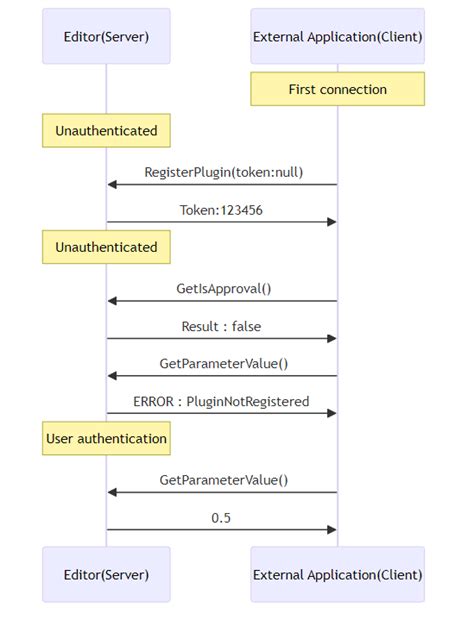 Editor(Server)

External Application(Client)

First connection

Unauthenticated

RegisterPlugin(token:null)

Token:123456

Unauthenticated

GetIsApproval()

Result : false

GetParameterValue()

ERROR : PluginNotRegistered

User authentication

GetParameterValue()

0.5

Editor(Server)

External Application(Client)